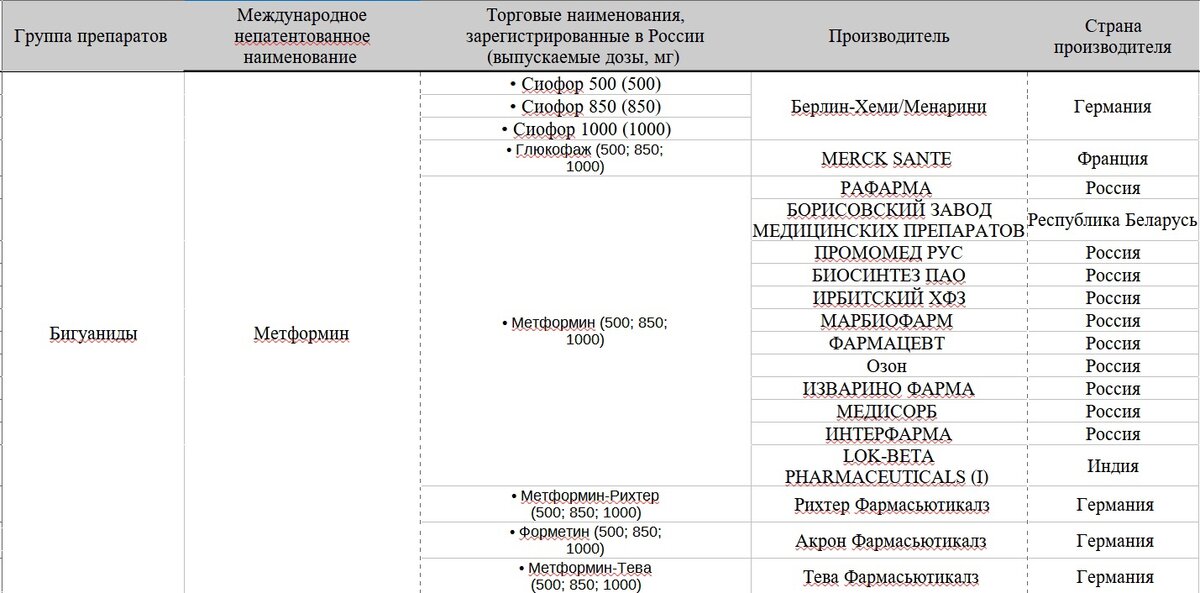 | Группа препаратов | Международное непатентованное наименование | Торговые наименования, зарегистрированные в России (выпускаемые дозы, мг) | Производитель | Страна производителя |
|---|---|---|---|---|
| Бигуаниды | Метформин | • Сиофор 500 (500) | Берлин-Хеми/Менарини | Германия |
| | | • Сиофор 850 (850) | | |
| | | • Сиофор 1000 (1000) | | |
| | | • Глюкофаж (500; 850; 1000) | MERCK SANTE | Франция |
| | | • Метформин (500; 850; 1000) | РАФАРМА | Россия |
| | | | БОРИСОВСКИЙ ЗАВОД МЕДИЦИНСКИХ ПРЕПАРАТОВ | Республика Беларусь |
| | | | ПРОМОМЕД РУС | Россия |
| | | | БИОСИНТЕЗ ПАО | Россия |
| | | | ИРБИТСКИЙ ХФЗ | Россия |
| | | | МАРБИОФАРМ | Россия |
| | | | ФАРМАЦЕВТ | Россия |
| | | | Озон | Россия |
| | | | ИЗВАРИНО ФАРМА | Россия |
| | | | МЕДИСОРБ | Россия |
| | | | ИНТЕРФАРМА | Россия |
| | | | LOK-BETA PHARMACEUTICALS (I) | Индия |
| | | • Метформин-Рихтер (500; 850; 1000) | Рихтер Фармасьютикалз | Германия |
| | | • Форметин (500; 850; 1000) | Акрон Фармасьютикалз | Германия |
| | | • Метформин-Тева (500; 850; 1000) | Тева Фармасьютикалз | Германия |